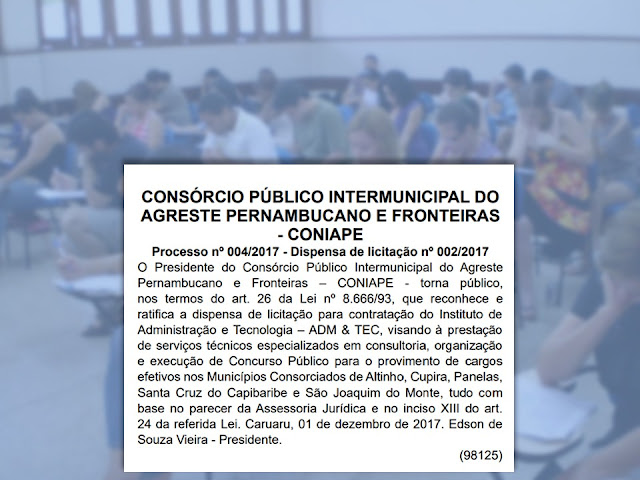 CONSÓRCIO PÚBLICO INTERMUNICIPAL DO AGRESTE PERNAMBUCANO E FRONTEIRAS - CONIAPE

Processo nº 004/2017 - Dispensa de licitação nº 002/2017

O Presidente do Consórcio Público Intermunicipal do Agreste Pernambucano e Fronteiras – CONIAPE - torna público, nos termos do art. 26 da Lei nº 8.666/93, que reconhece e ratifica a dispensa de licitação para contratação do Instituto de Administração e Tecnologia – ADM & TEC, visando à prestação de serviços técnicos especializados em consultoria, organização e execução de Concurso Público para o provimento de cargos efetivos nos Municípios Consorciados de Altinho, Cupira, Panelas, Santa Cruz do Capibaribe e São Joaquim do Monte, tudo com base no parecer da Assessoria Jurídica e no inciso XIII do art. 24 da referida Lei. Caruaru, 01 de dezembro de 2017. Edson de Souza Vieira - Presidente.

(98125)